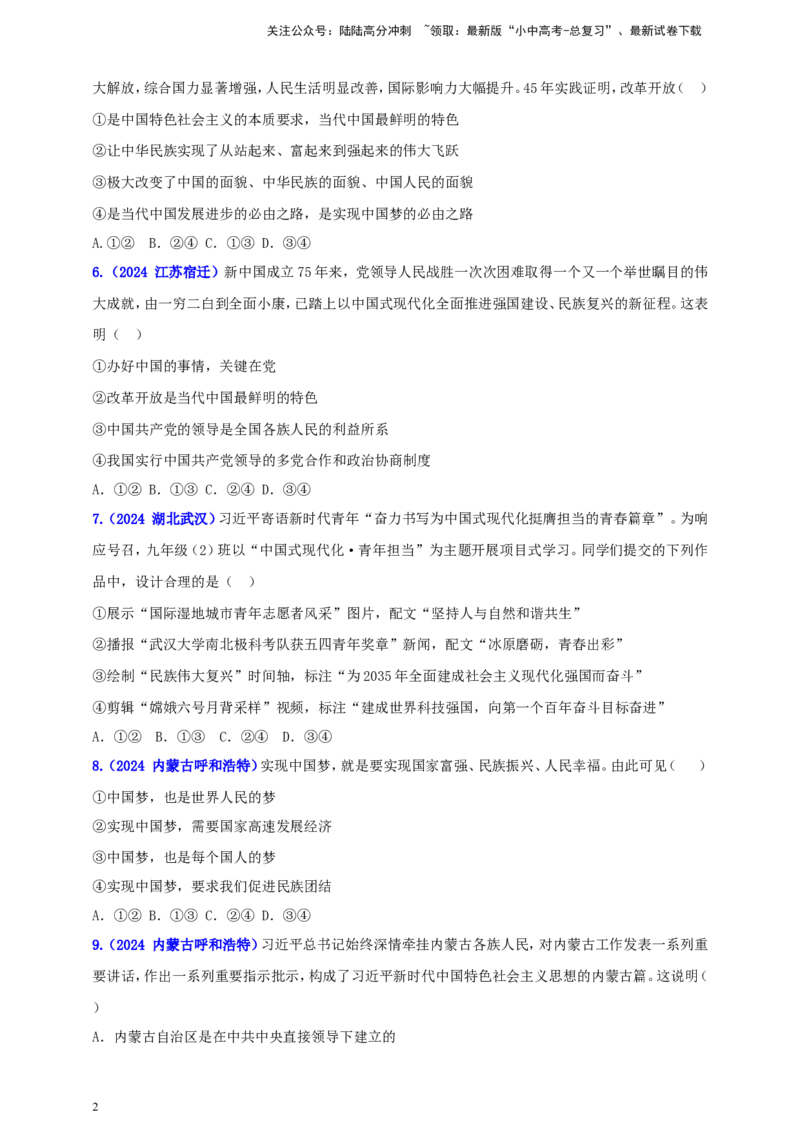 关注公众号：陆陆高分冲刺 ~领取：最新版“小中高考-总复习”、最新试卷下载

大解放，综合国力显著增强，人民生活明显改善，国际影响力大幅提升。45年实践证明，改革开放（ ）

①是中国特色社会主义的本质要求，当代中国最鲜明的特色

②让中华民族实现了从站起来、富起来到强起来的伟大飞跃

③极大改变了中国的面貌、中华民族的面貌、中国人民的面貌

④是当代中国发展进步的必由之路，是实现中国梦的必由之路

A.①② B.②④ C.①③ D.③④

6.（2024 江苏宿迁）新中国成立75年来，党领导人民战胜一次次困难取得一个又一个举世瞩目的伟大成就，由一穷二白到全面小康，已踏上以中国式现代化全面推进强国建设、民族复兴的新征程。这表明（ ）

①办好中国的事情，关键在党

②改革开放是当代中国最鲜明的特色

③中国共产党的领导是全国各族人民的利益所系

④我国实行中国共产党领导的多党合作和政治协商制度

A.①② B.①③ C.②④ D.③④

7.（2024 湖北武汉）习近平寄语新时代青年“奋力书写为中国式现代化挺膺担当的青春篇章”。为响应号召，九年级（2）班以“中国式现代化·青年担当”为主题开展项目式学习。同学们提交的下列作品中，设计合理的是（ ）

①展示“国际湿地城市青年志愿者风采”图片，配文“坚持人与自然和谐共生”

②播报“武汉大学南北极科考队获五四青年奖章”新闻，配文“冰原磨砺，青春出彩”

③绘制“民族伟大复兴”时间轴，标注“为2035年全面建成社会主义现代化强国而奋斗”

④剪辑“嫦娥六号月背采样”视频，标注“建成世界科技强国，向第一个百年奋斗目标奋进”

A.①② B.①③ C.②④ D.③④

8.（2024 内蒙古呼和浩特）实现中国梦，就是要实现国家富强、民族振兴、人民幸福。由此可见（ ）

①中国梦，也是世界人民的梦

②实现中国梦，需要国家高速发展经济

③中国梦，也是每个国人的梦

④实现中国梦，要求我们促进民族团结

A.①② B.①③ C.②④ D.③④

9.（2024 内蒙古呼和浩特）习近平总书记始终深情牵挂内蒙古各族人民，对内蒙古工作发表一系列重要讲话，作出一系列重要指示批示，构成了习近平新时代中国特色社会主义思想的内蒙古篇。这说明（ ）

A.内蒙古自治区是在中共中央直接领导下建立的

2